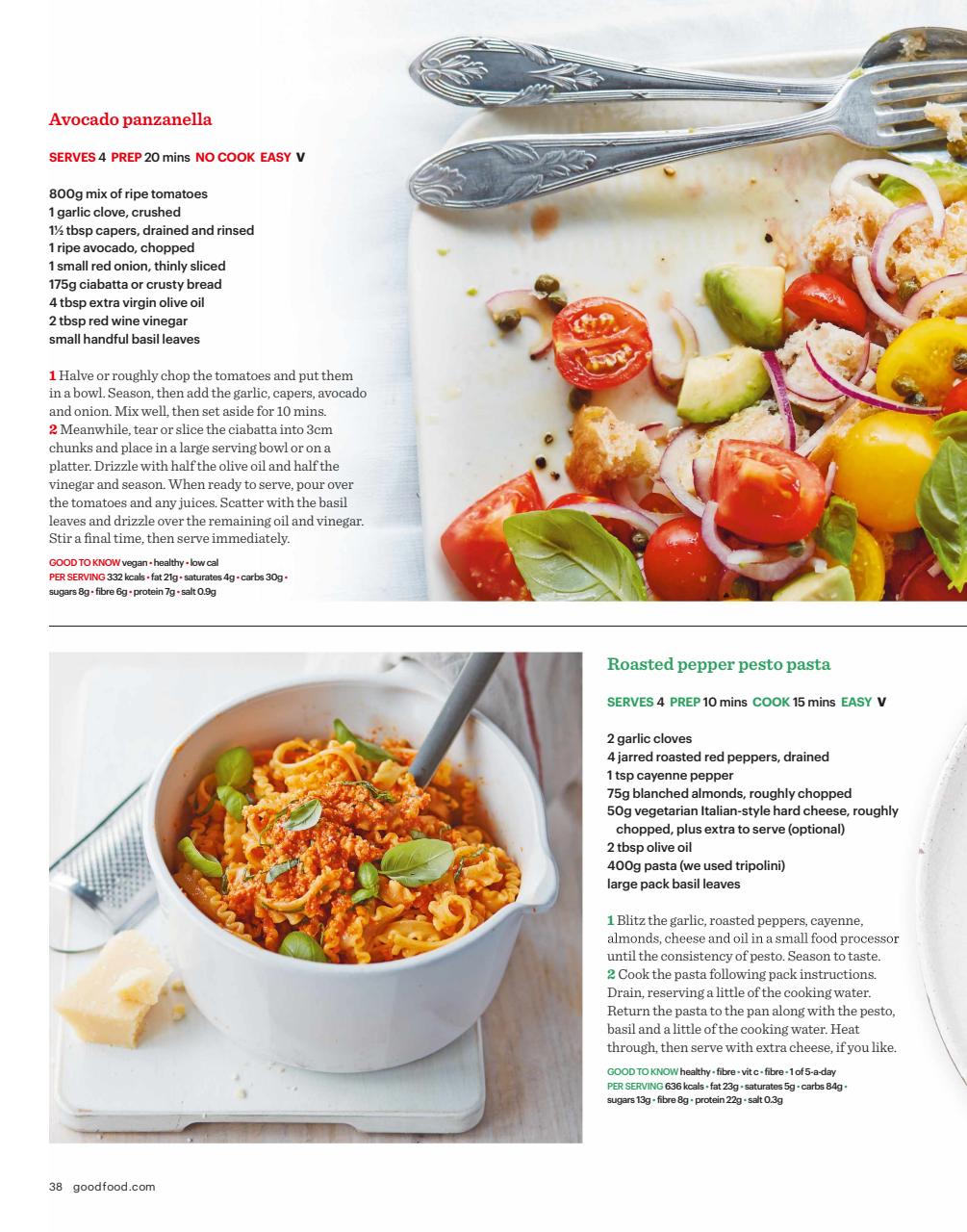 Avocado panzanella

SERVES 4 PREP 20 mins NO COOK EASY V

800g mix of ripe tomatoes
1 garlic clove, crushed
1½ tbsp capers, drained and rinsed
1 ripe avocado, chopped
1 small red onion, thinly sliced
175g ciabatta or crusty bread
4 tbsp extra virgin olive oil
2 tbsp red wine vinegar
small handful basil leaves

1 Halve or roughly chop the tomatoes and put them in a bowl. Season, then add the garlic, capers, avocado and onion. Mix well, then set aside for 10 mins.
2 Meanwhile, tear or slice the ciabatta into 3cm chunks and place in a large serving bowl or on a platter. Drizzle with half the olive oil and half the vinegar and season. When ready to serve, pour over the tomatoes and any juices. Scatter with the basil leaves and drizzle over the remaining oil and vinegar. Stir a final time, then serve immediately.

GOOD TO KNOW vegan • healthy • low cal
PER SERVING 332 kcals • fat 21g • saturates 4g • carbs 30g • sugars 8g • fibre 6g • protein 7g • salt 0.9g

Roasted pepper pesto pasta

SERVES 4 PREP 10 mins COOK 15 mins EASY V

2 garlic cloves
4 jarred roasted red peppers, drained
1 tsp cayenne pepper
75g blanched almonds, roughly chopped
50g vegetarian Italian-style hard cheese, roughly chopped, plus extra to serve (optional)
2 tbsp olive oil
400g pasta (we used tripolini)
large pack basil leaves

1 Blitz the garlic, roasted peppers, cayenne, almonds, cheese and oil in a small food processor until the consistency of pesto. Season to taste.
2 Cook the pasta following pack instructions. Drain, reserving a little of the cooking water. Return the pasta to the pan along with the pesto, basil and a little of the cooking water. Heat through, then serve with extra cheese, if you like.

GOOD TO KNOW healthy • fibre • vit c • fibre • 1 of 5-a-day
PER SERVING 636 kcals • fat 23g • saturates 5g • carbs 84g • sugars 13g • fibre 8g • protein 22g • salt 0.3g

38 goodfood.com